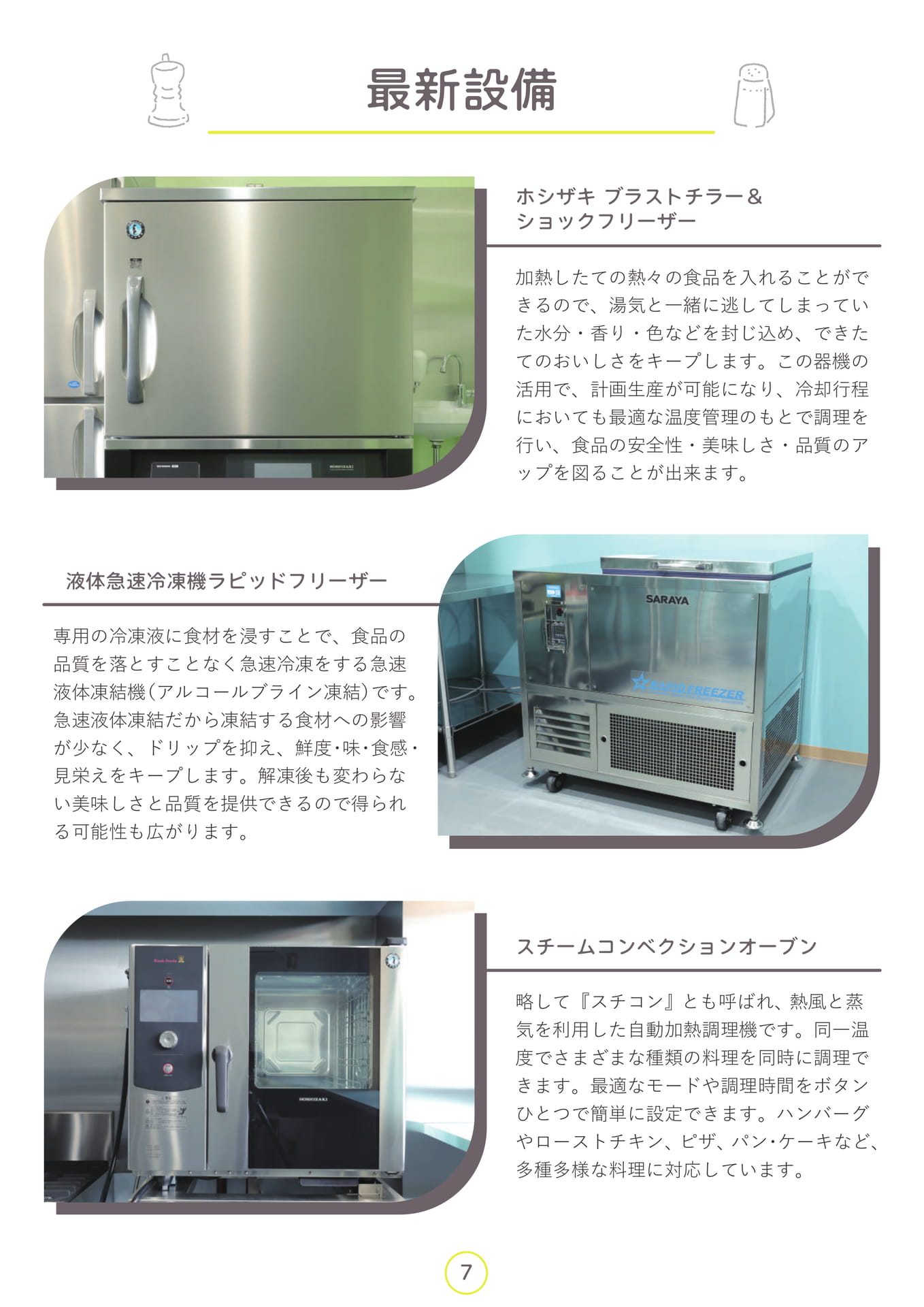 最新設備

ホシザキ ブラストチラー＆
ショックフリーザー

加熱したての熱々の食品を入れることができるので、湯気と一緒に逃してしまっていた水分・香り・色などを封じ込め、できたてのおいしさをキープします。この器機の活用で、計画生産が可能になり、冷却行程においても最適な温度管理のもとで調理を行い、食品の安全性・美味しさ・品質のアップを図ることが出来ます。

液体急速冷凍機ラピッドフリーザー

専用の冷凍液に食材を浸すことで、食品の品質を落とすことなく急速冷凍をする急速液体凍結機（アルコールブライン凍結）です。急速液体凍結だから凍結する食材への影響が少なく、ドリップを抑え、鮮度・味・食感・見栄えをキープします。解凍後も変わらない美味しさと品質を提供できるので得られる可能性も広がります。

SARAYA

RAPID FREEZER

スチームコンベクションオーブン

略して『スチコン』とも呼ばれ、熱風と蒸気を利用した自動加熱調理機です。同一温度でさまざまな種類の料理を同時に調理できます。最適なモードや調理時間をボタンひとつで簡単に設定できます。ハンバーグやローストチキン、ピザ、パン・ケーキなど、多種多様な料理に対応しています。

7